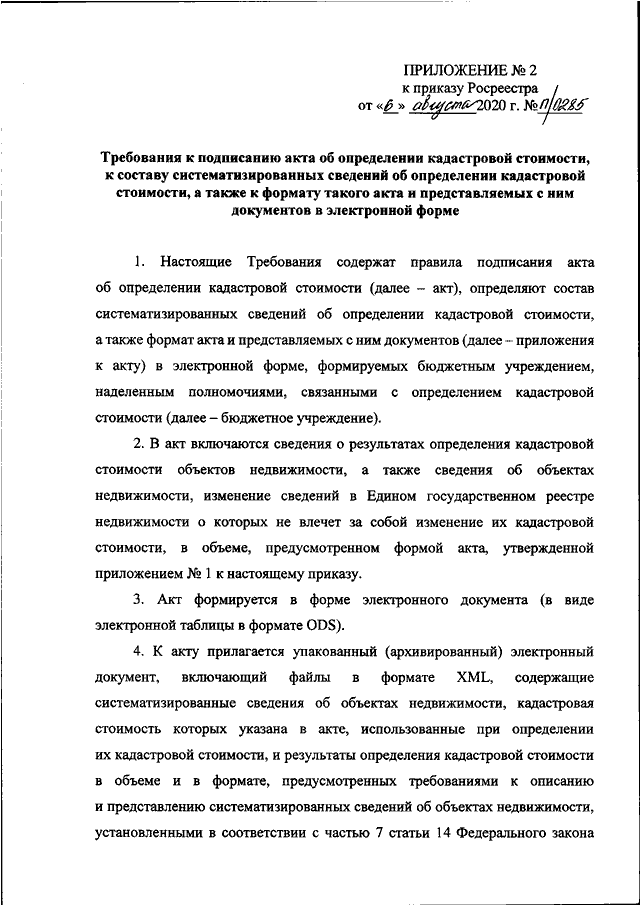 ПРИЛОЖЕНИЕ № 2
к приказу Росреестра
от «6» августа 2020 г. № П/0285

Требования к подписанию акта об определении кадастровой стоимости, к составу систематизированных сведений об определении кадастровой стоимости, а также к формату такого акта и представляемых с ним документов в электронной форме

1. Настоящие Требования содержат правила подписания акта об определении кадастровой стоимости (далее – акт), определяют состав систематизированных сведений об определении кадастровой стоимости, а также формат акта и представляемых с ним документов (далее – приложения к акту) в электронной форме, формируемых бюджетным учреждением, наделенным полномочиями, связанными с определением кадастровой стоимости (далее – бюджетное учреждение).

2. В акт включаются сведения о результатах определения кадастровой стоимости объектов недвижимости, а также сведения об объектах недвижимости, изменение сведений в Едином государственном реестре недвижимости о которых не влечет за собой изменение их кадастровой стоимости, в объеме, предусмотренном формой акта, утвержденной приложением № 1 к настоящему приказу.

3. Акт формируется в форме электронного документа (в виде электронной таблицы в формате ODS).

4. К акту прилагается упакованный (архивированный) электронный документ, включающий файлы в формате XML, содержащие систематизированные сведения об объектах недвижимости, кадастровая стоимость которых указана в акте, использованные при определении их кадастровой стоимости, и результаты определения кадастровой стоимости в объеме и в формате, предусмотренных требованиями к описанию и представлению систематизированных сведений об объектах недвижимости, установленными в соответствии с частью 7 статьи 14 Федерального закона